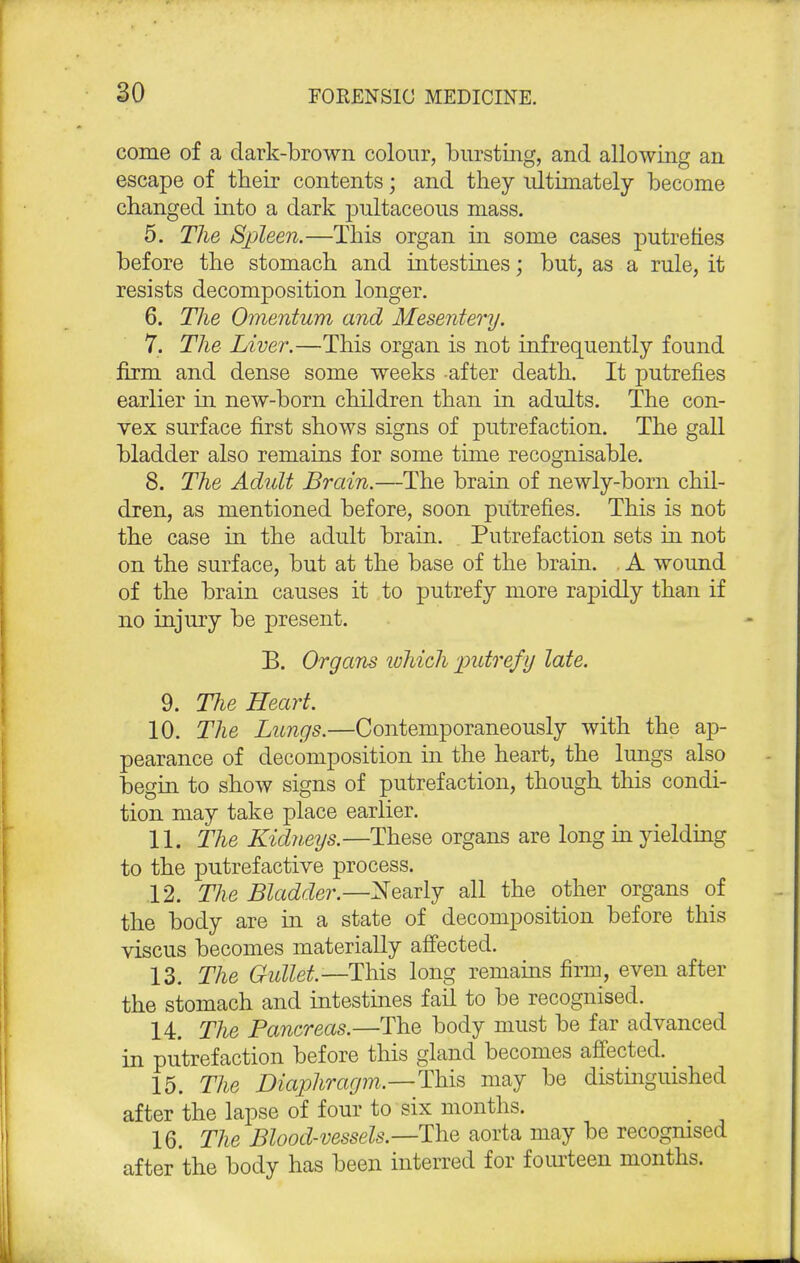 30 FORENSIC MEDICINE.

come of a dark-brown colour, bursting, and allowing an escape of their contents; and they ultimately become changed into a dark pultaceous mass.

5. The Spleen.—This organ in some cases putrefies before the stomach and intestines; but, as a rule, it resists decomposition longer.

6. The Omentum and Mesentery.

7. The Liver.—This organ is not infrequently found firm and dense some weeks after death. It putrefies earlier in new-born children than in adults. The convex surface first shows signs of putrefaction. The gall bladder also remains for some time recognisable.

8. The Adult Brain.—The brain of newly-born children, as mentioned before, soon putrefies. This is not the case in the adult brain. Putrefaction sets in not on the surface, but at the base of the brain. A wound of the brain causes it to putrefy more rapidly than if no injury be present.

B. Organs which putrefy late.

9. The Heart.

10. The Lungs.—Contemporaneously with the appearance of decomposition in the heart, the lungs also begin to show signs of putrefaction, though this condition may take place earlier.

11. The Kidneys.—These organs are long in yielding to the putrefactive process.

12. The Bladder.—Nearly all the other organs of the body are in a state of decomposition before this viscus becomes materially affected.

13. The Gullet.—This long remains firm, even after the stomach and intestines fail to be recognised.

14. The Pancreas.—The body must be far advanced in putrefaction before this gland becomes affected.

15. The Diaphragm.—This may be distinguished after the lapse of four to six months.

16. The Blood-vessels.—The aorta may be recognised after the body has been interred for fourteen months.